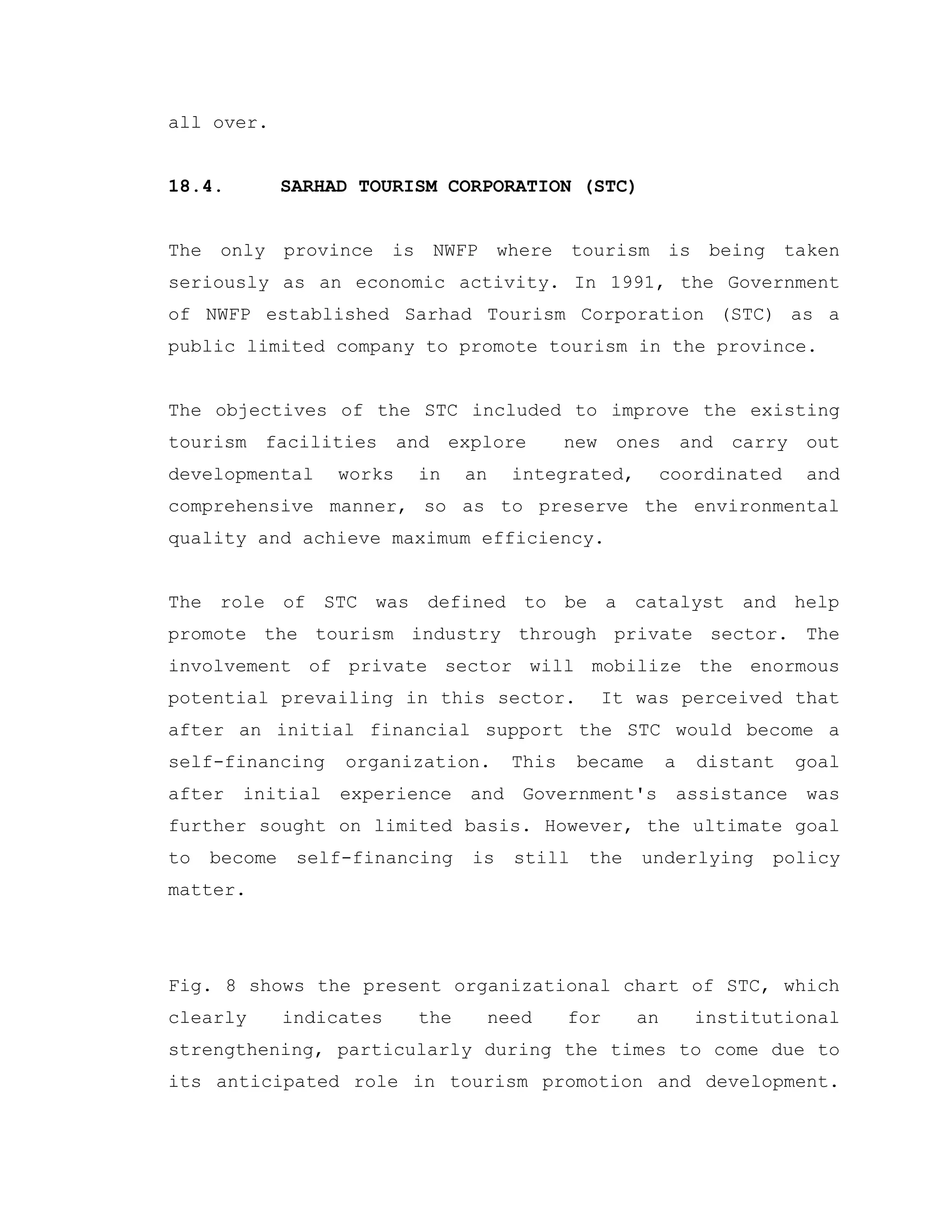 all over.

18.4. SARHAD TOURISM CORPORATION (STC)

The only province is NWFP where tourism is being taken seriously as an economic activity. In 1991, the Government of NWFP established Sarhad Tourism Corporation (STC) as a public limited company to promote tourism in the province.

The objectives of the STC included to improve the existing tourism facilities and explore new ones and carry out developmental works in an integrated, coordinated and comprehensive manner, so as to preserve the environmental quality and achieve maximum efficiency.

The role of STC was defined to be a catalyst and help promote the tourism industry through private sector. The involvement of private sector will mobilize the enormous potential prevailing in this sector. It was perceived that after an initial financial support the STC would become a self-financing organization. This became a distant goal after initial experience and Government's assistance was further sought on limited basis. However, the ultimate goal to become self-financing is still the underlying policy matter.

Fig. 8 shows the present organizational chart of STC, which clearly indicates the need for an institutional strengthening, particularly during the times to come due to its anticipated role in tourism promotion and development.